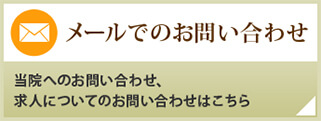 メールでのお問い合わせ

当院へのお問い合わせ、
求人についてのお問い合わせはこちら